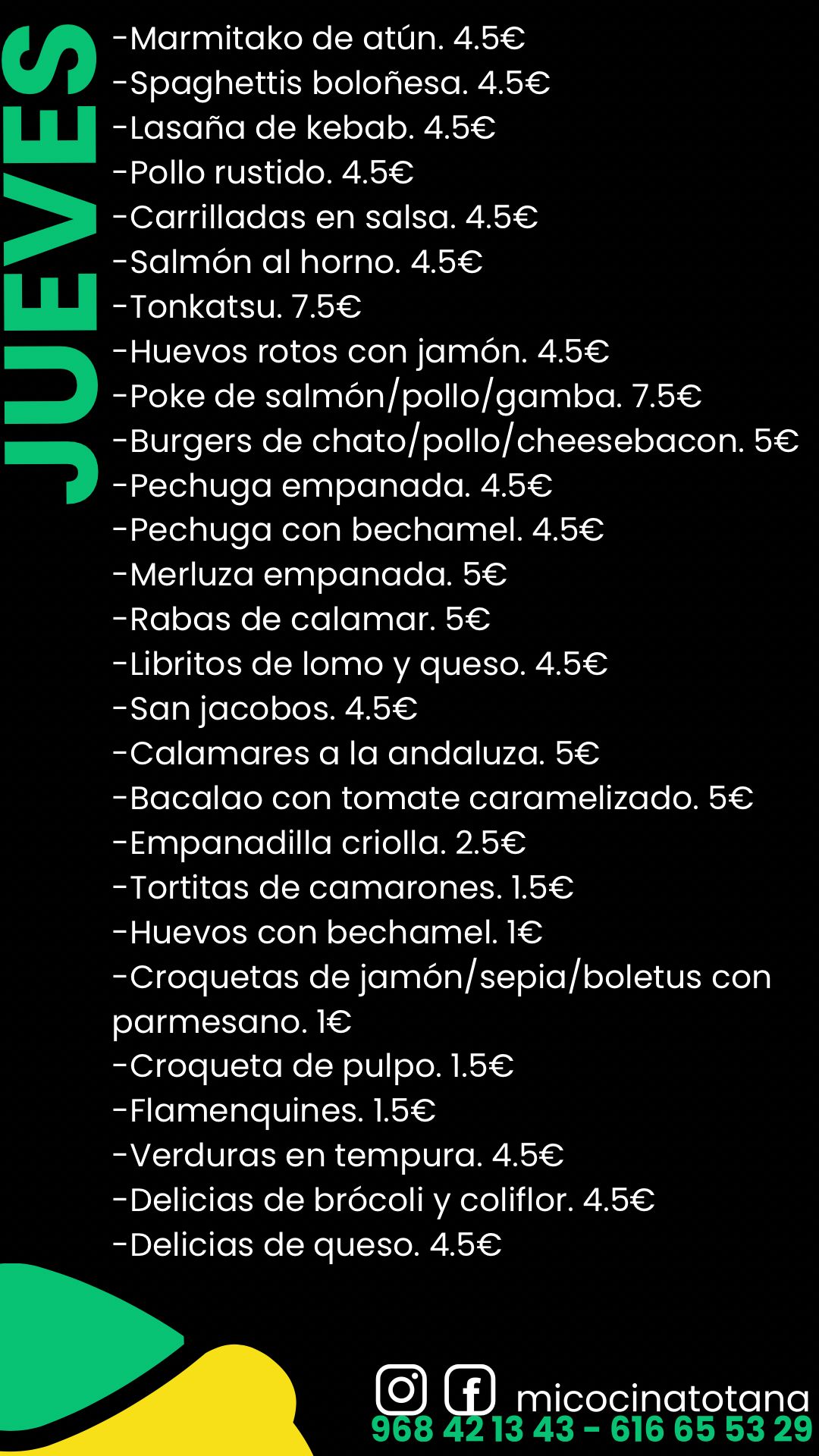 JUEVES

-Marmitako de atún. 4.5€
-Spaghettis boloñesa. 4.5€
-Lasaña de kebab. 4.5€
-Pollo rustido. 4.5€
-Carrilladas en salsa. 4.5€
-Salmón al horno. 4.5€
-Tonkatsu. 7.5€
-Huevos rotos con jamón. 4.5€
-Poke de salmón/pollo/gamba. 7.5€
-Burgers de chato/pollo/cheesebacon. 5€
-Pechuga empanada. 4.5€
-Pechuga con bechamel. 4.5€
-Merluza empanada. 5€
-Rabas de calamar. 5€
-Libritos de lomo y queso. 4.5€
-San jacobos. 4.5€
-Calamares a la andaluza. 5€
-Bacalao con tomate caramelizado. 5€
-Empanadilla criolla. 2.5€
-Tortitas de camarones. 1.5€
-Huevos con bechamel. 1€
-Croquetas de jamón/sepia/boletus con parmesano. 1€
-Croqueta de pulpo. 1.5€
-Flamenquines. 1.5€
-Verduras en tempura. 4.5€
-Delicias de brócoli y coliflor. 4.5€
-Delicias de queso. 4.5€

micocinatotana
968 42 13 43 - 616 65 53 29